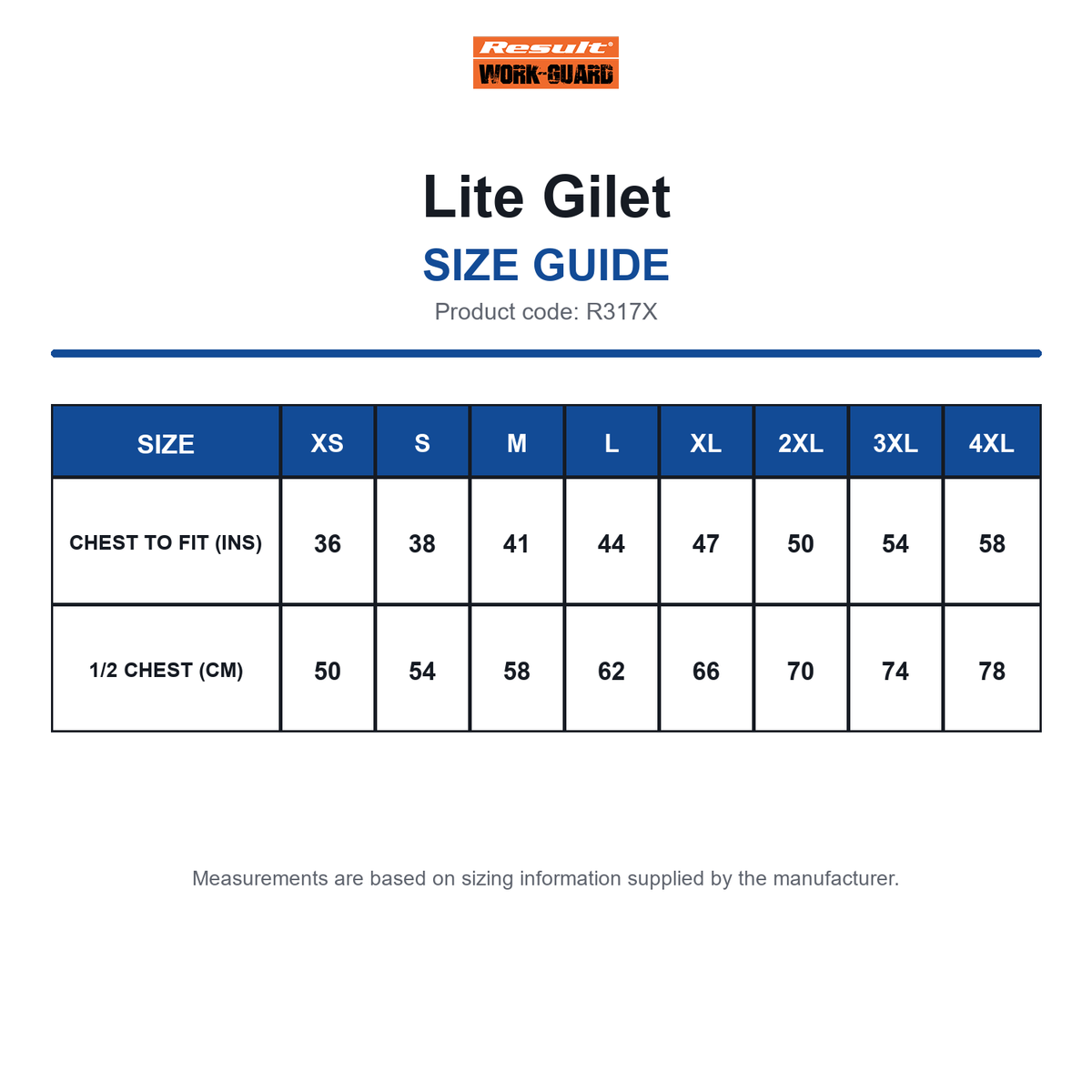 Result®
WORK-GUARD

Lite Gilet
SIZE GUIDE
Product code: R317X

| SIZE | XS | S | M | L | XL | 2XL | 3XL | 4XL |
|---|---|---|---|---|---|---|---|---|
| CHEST TO FIT (INS) | 36 | 38 | 41 | 44 | 47 | 50 | 54 | 58 |
| 1/2 CHEST (CM) | 50 | 54 | 58 | 62 | 66 | 70 | 74 | 78 |

Measurements are based on sizing information supplied by the manufacturer.